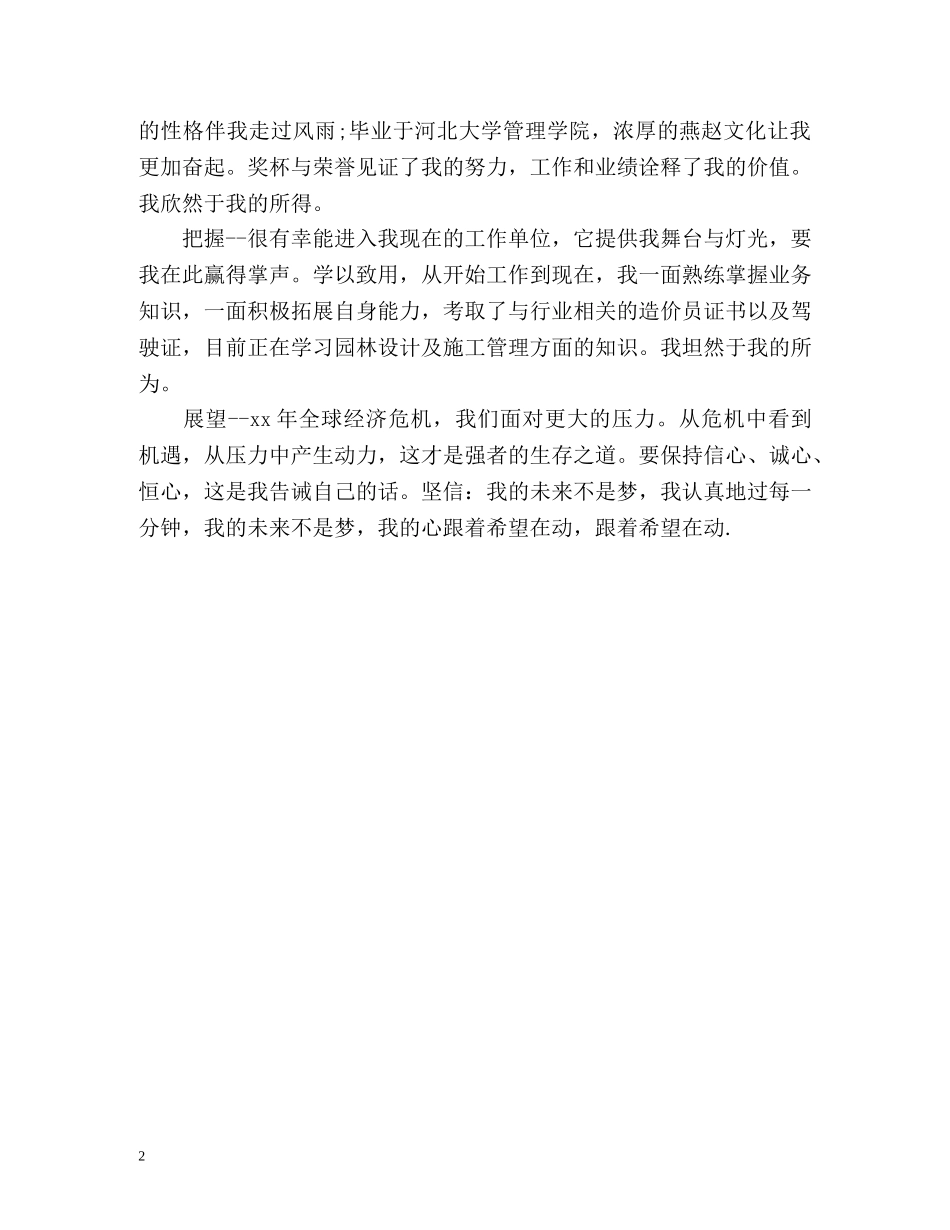 的性格伴我走过风雨;毕业于河北大学管理学院，浓厚的燕赵文化让我更加奋起。奖杯与荣誉见证了我的努力，工作和业绩诠释了我的价值。我欣然于我的所得。

把握--很有幸能进入我现在的工作单位，它提供我舞台与灯光，要我在此赢得掌声。学以致用，从开始工作到现在，我一面熟练掌握业务知识，一面积极拓展自身能力，考取了与行业相关的造价员证书以及驾驶证，目前正在学习园林设计及施工管理方面的知识。我坦然于我的所为。

展望--xx 年全球经济危机，我们面对更大的压力。从危机中看到机遇，从压力中产生动力，这才是强者的生存之道。要保持信心、诚心、恒心，这是我告诫自己的话。坚信：我的未来不是梦，我认真地过每一分钟，我的未来不是梦，我的心跟着希望在动，跟着希望在动.

2